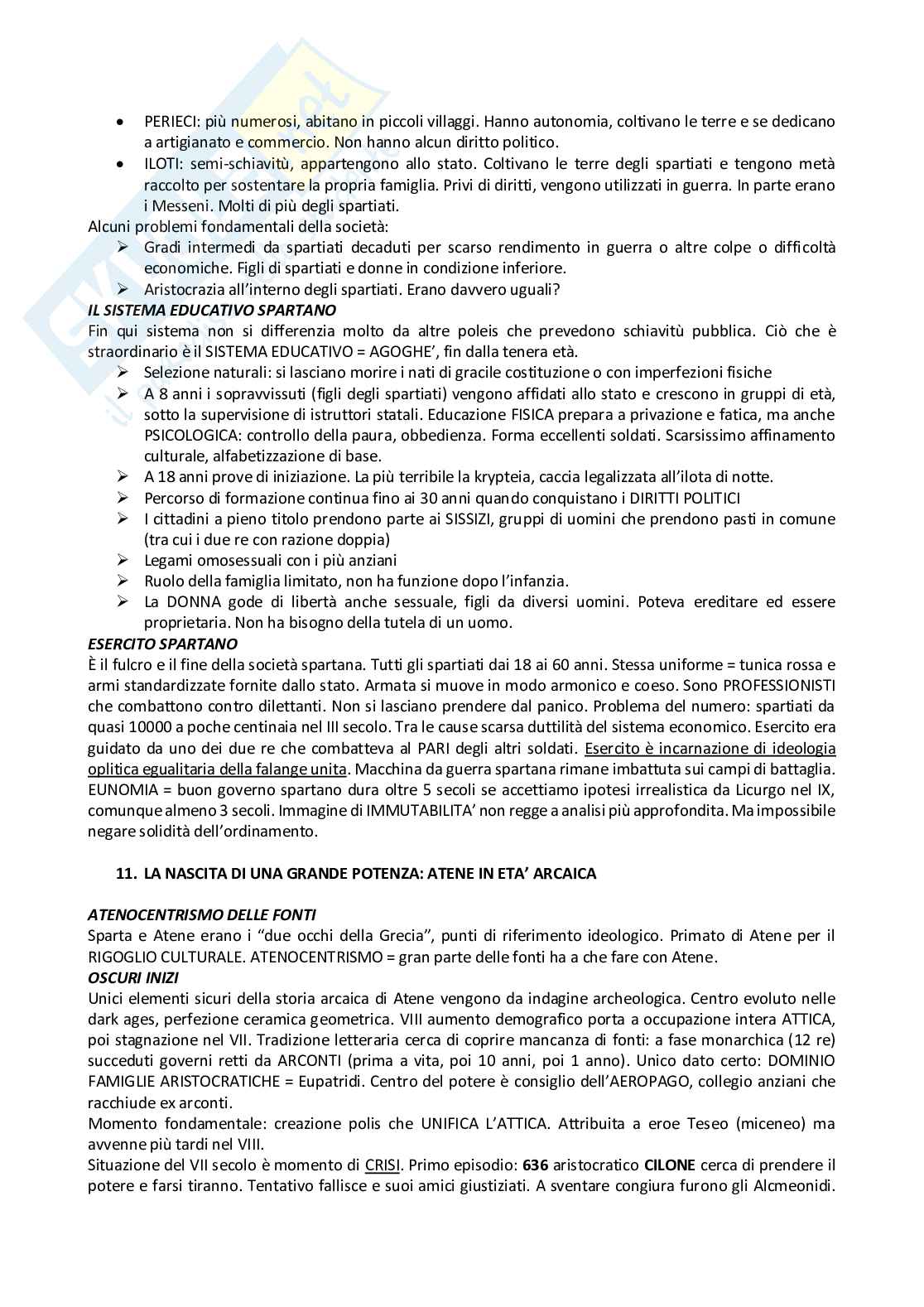 • PERIECI: più numerosi, abitano in piccoli villaggi. Hanno autonomia, coltivano le terre e se dedicano a artigianato e commercio. Non hanno alcun diritto politico.
• ILOTI: semi-schiavitù, appartengono allo stato. Coltivano le terre degli spartiati e tengono metà raccolto per sostentare la propria famiglia. Privi di diritti, vengono utilizzati in guerra. In parte erano i Messeni. Molti di più degli spartiati.

Alcuni problemi fondamentali della società:
➢ Gradi intermedi da spartiati decaduti per scarso rendimento in guerra o altre colpe o difficoltà economiche. Figli di spartiati e donne in condizione inferiore.
➢ Aristocrazia all'interno degli spartiati. Erano davvero uguali?

IL SISTEMA EDUCATIVO SPARTANO
Fin qui sistema non si differenzia molto da altre poleis che prevedono schiavitù pubblica. Ciò che è straordinario è il SISTEMA EDUCATIVO = AGOGHE', fin dalla tenera età.
➢ Selezione naturali: si lasciano morire i nati di gracile costituzione o con imperfezioni fisiche
➢ A 8 anni i sopravvissuti (figli degli spartiati) vengono affidati allo stato e crescono in gruppi di età, sotto la supervisione di istruttori statali. Educazione FISICA prepara a privazione e fatica, ma anche PSICOLOGICA: controllo della paura, obbedienza. Forma eccellenti soldati. Scarsissimo affinamento culturale, alfabetizzazione di base.
➢ A 18 anni prove di iniziazione. La più terribile la krypteia, caccia legalizzata all'ilota di notte.
➢ Percorso di formazione continua fino ai 30 anni quando conquistano i DIRITTI POLITICI
➢ I cittadini a pieno titolo prendono parte ai SISSIZI, gruppi di uomini che prendono pasti in comune (tra cui i due re con razione doppia)
➢ Legami omosessuali con i più anziani
➢ Ruolo della famiglia limitato, non ha funzione dopo l'infanzia.
➢ La DONNA gode di libertà anche sessuale, figli da diversi uomini. Poteva ereditare ed essere proprietaria. Non ha bisogno della tutela di un uomo.

ESERCITO SPARTANO
È il fulcro e il fine della società spartana. Tutti gli spartiati dai 18 ai 60 anni. Stessa uniforme = tunica rossa e armi standardizzate fornite dallo stato. Armata si muove in modo armonico e coeso. Sono PROFESSIONISTI che combattono contro dilettanti. Non si lasciano prendere dal panico. Problema del numero: spartiati da quasi 10000 a poche centinaia nel III secolo. Tra le cause scarsa duttilità del sistema economico. Esercito era guidato da uno dei due re che combatteva al PARI degli altri soldati. Esercito è incarnazione di ideologia oplitica egualitaria della falange unita. Macchina da guerra spartana rimane imbattuta sui campi di battaglia. EUNOMIA = buon governo spartano dura oltre 5 secoli se accettiamo ipotesi irrealistica da Licurgo nel IX, comunque almeno 3 secoli. Immagine di IMMUTABILITA' non regge a analisi più approfondita. Ma impossibile negare solidità dell'ordinamento.

11. LA NASCITA DI UNA GRANDE POTENZA: ATENE IN ETA' ARCAICA

ATENOCENTRISMO DELLE FONTI
Sparta e Atene erano i "due occhi della Grecia", punti di riferimento ideologico. Primato di Atene per il RIGOGLIO CULTURALE. ATENOCENTRISMO = gran parte delle fonti ha a che fare con Atene.
OSCURI INIZI
Unici elementi sicuri della storia arcaica di Atene vengono da indagine archeologica. Centro evoluto nelle dark ages, perfezione ceramica geometrica. VIII aumento demografico porta a occupazione intera ATTICA, poi stagnazione nel VII. Tradizione letteraria cerca di coprire mancanza di fonti: a fase monarchica (12 re) succeduti governi retti da ARCONTI (prima a vita, poi 10 anni, poi 1 anno). Unico dato certo: DOMINIO FAMIGLIE ARISTOCRATICHE = Eupatridi. Centro del potere è consiglio dell'AEROPAGO, collegio anziani che racchiude ex arconti.
Momento fondamentale: creazione polis che UNIFICA L'ATTICA. Attribuita a eroe Teseo (miceneo) ma avvenne più tardi nel VIII.
Situazione del VII secolo è momento di CRISI. Primo episodio: 636 aristocratico CILONE cerca di prendere il potere e farsi tiranno. Tentativo fallisce e suoi amici giustiziati. A sventare congiura furono gli Alcmeonidi.